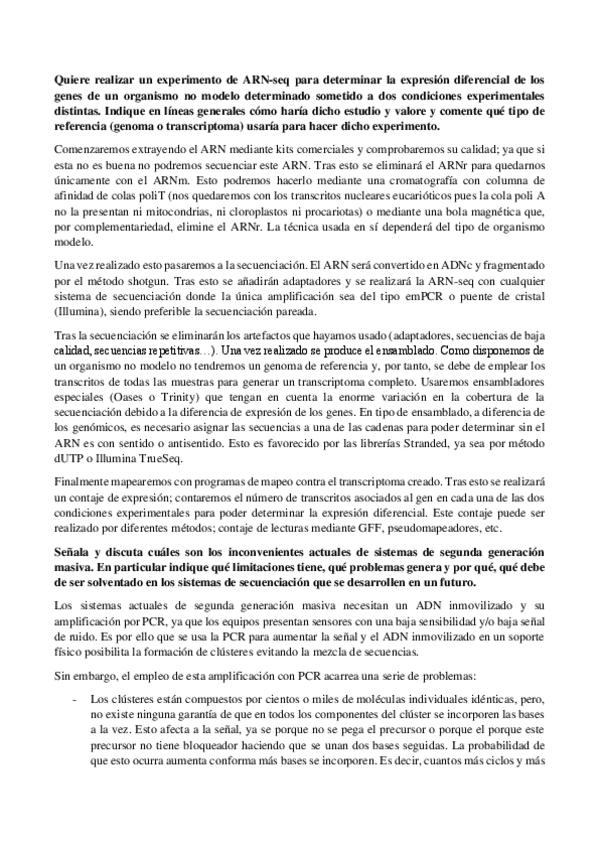 **Quiere realizar un experimento de ARN-seq para determinar la expresión diferencial de los genes de un organismo no modelo determinado sometido a dos condiciones experimentales distintas. Indique en líneas generales cómo haría dicho estudio y valore y comente qué tipo de referencia (genoma o transcriptoma) usaría para hacer dicho experimento.**

Comenzaremos extrayendo el ARN mediante kits comerciales y comprobaremos su calidad; ya que si esta no es buena no podremos secuenciar este ARN. Tras esto se eliminará el ARNr para quedarnos únicamente con el ARNm. Esto podremos hacerlo mediante una cromatografía con columna de afinidad de colas poliT (nos quedaremos con los transcritos nucleares eucarióticos pues la cola poli A no la presentan ni mitocondrias, ni cloroplastos ni procariotas) o mediante una bola magnética que, por complementariedad, elimine el ARNr. La técnica usada en sí dependerá del tipo de organismo modelo.

Una vez realizado esto pasaremos a la secuenciación. El ARN será convertido en ADNc y fragmentado por el método shotgun. Tras esto se añadirán adaptadores y se realizará la ARN-seq con cualquier sistema de secuenciación donde la única amplificación sea del tipo emPCR o puente de cristal (Illumina), siendo preferible la secuenciación pareada.

Tras la secuenciación se eliminarán los artefactos que hayamos usado (adaptadores, secuencias de baja calidad, secuencias repetitivas…). Una vez realizado se produce el ensamblado. Como disponemos de un organismo no modelo no tendremos un genoma de referencia y, por tanto, se debe de emplear los transcritos de todas las muestras para generar un transcriptoma completo. Usaremos ensambladores especiales (Oases o Trinity) que tengan en cuenta la enorme variación en la cobertura de la secuenciación debido a la diferencia de expresión de los genes. En tipo de ensamblado, a diferencia de los genómicos, es necesario asignar las secuencias a una de las cadenas para poder determinar sin el ARN es con sentido o antisentido. Esto es favorecido por las librerías Stranded, ya sea por método dUTP o Illumina TrueSeq.

Finalmente mapearemos con programas de mapeo contra el transcriptoma creado. Tras esto se realizará un contaje de expresión; contaremos el número de transcritos asociados al gen en cada una de las dos condiciones experimentales para poder determinar la expresión diferencial. Este contaje puede ser realizado por diferentes métodos; contaje de lecturas mediante GFF, pseudomapeadores, etc.

**Señala y discuta cuáles son los inconvenientes actuales de sistemas de segunda generación masiva. En particular indique qué limitaciones tiene, qué problemas genera y por qué, qué debe de ser solventado en los sistemas de secuenciación que se desarrollen en un futuro.**

Los sistemas actuales de segunda generación masiva necesitan un ADN inmovilizado y su amplificación por PCR, ya que los equipos presentan sensores con una baja sensibilidad y/o baja señal de ruido. Es por ello que se usa la PCR para aumentar la señal y el ADN inmovilizado en un soporte físico posibilita la formación de clústeres evitando la mezcla de secuencias.

Sin embargo, el empleo de esta amplificación con PCR acarrea una serie de problemas:

- Los clústeres están compuestos por cientos o miles de moléculas individuales idénticas, pero, no existe ninguna garantía de que en todos los componentes del clúster se incorporen las bases a la vez. Esto afecta a la señal, ya se porque no se pega el precursor o porque el porque este precursor no tiene bloqueador haciendo que se unan dos bases seguidas. La probabilidad de que esto ocurra aumenta conforma más bases se incorporen. Es decir, cuantos más ciclos y más